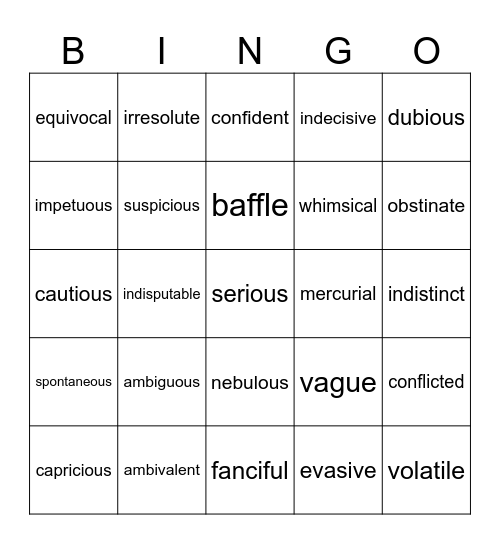 | B | I | N | G | O |
|---|---|---|---|---|
| equivocal | irresolute | confident | indecisive | dubious |
| impetuous | suspicious | baffle | whimsical | obstinate |
| cautious | indisputable | serious | mercurial | indistinct |
| spontaneous | ambiguous | nebulous | vague | conflicted |
| capricious | ambivalent | fanciful | evasive | volatile |